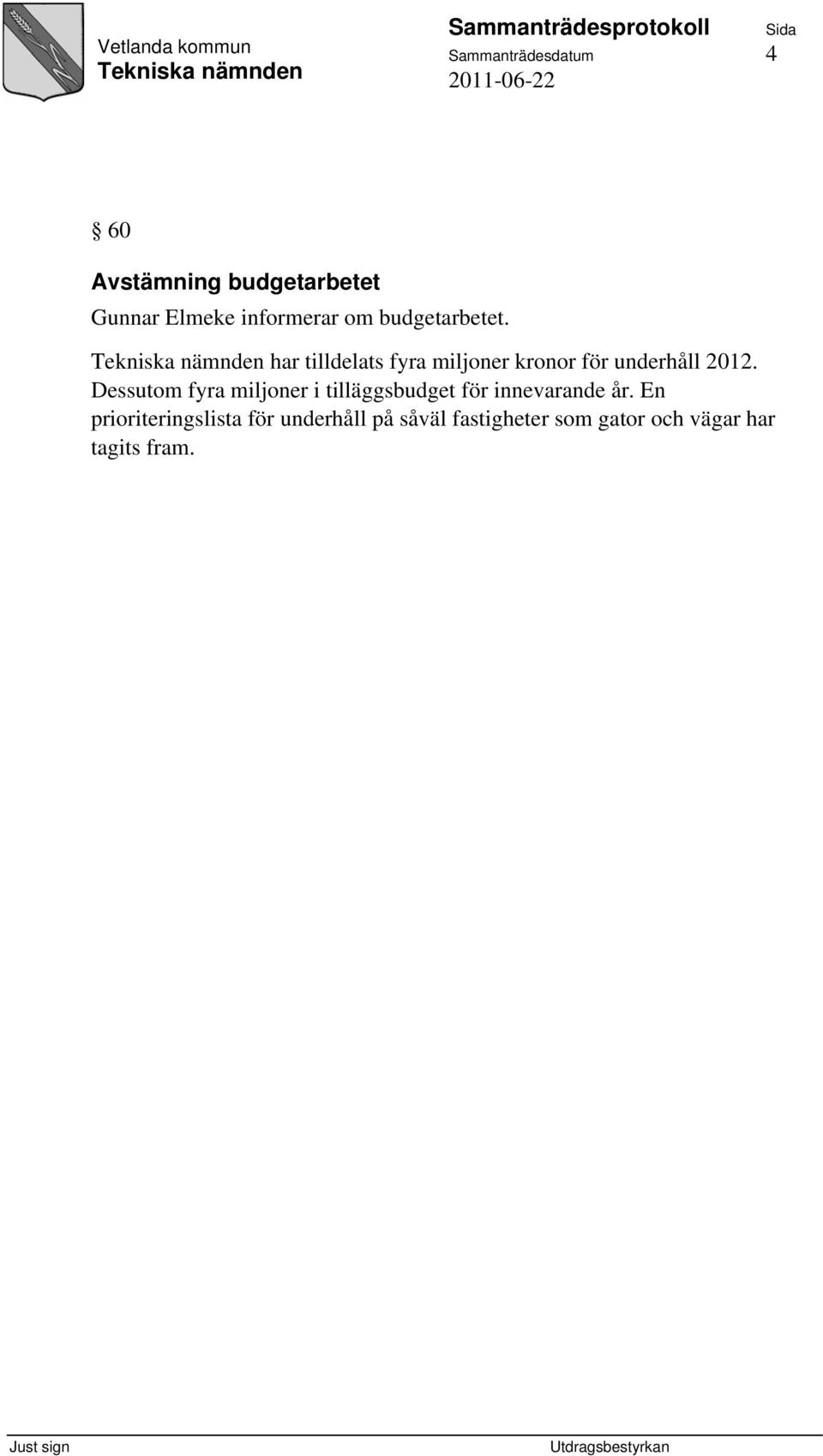 Vetlanda kommun
Tekniska nämnden

Sammanträdesprotokoll
Sammanträdesdatum
2011-06-22

Sida
4

§ 60

Avstämning budgetarbetet

Gunnar Elmeke informerar om budgetarbetet.

Tekniska nämnden har tilldelats fyra miljoner kronor för underhåll 2012. Dessutom fyra miljoner i tilläggsbudget för innevarande år. En prioriteringslista för underhåll på såväl fastigheter som gator och vägar har tagits fram.

Just sign

Utdragsbestyrkan